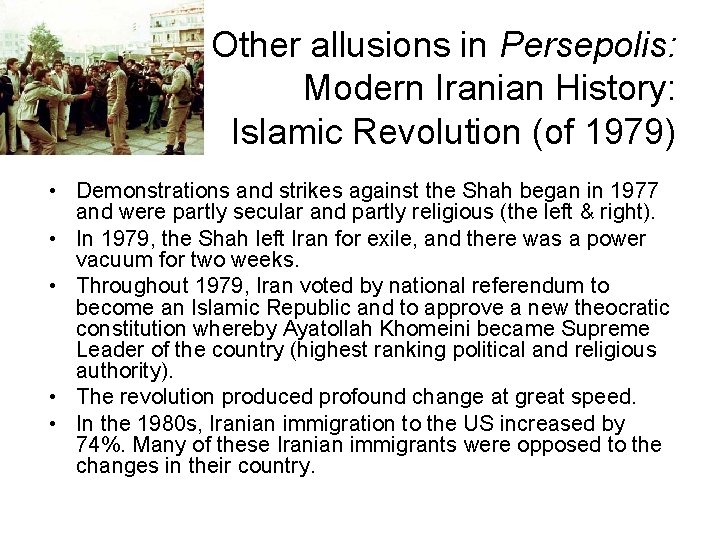 Other allusions in Persepolis:
Modern Iranian History:
Islamic Revolution (of 1979)

• Demonstrations and strikes against the Shah began in 1977 and were partly secular and partly religious (the left & right).
• In 1979, the Shah left Iran for exile, and there was a power vacuum for two weeks.
• Throughout 1979, Iran voted by national referendum to become an Islamic Republic and to approve a new theocratic constitution whereby Ayatollah Khomeini became Supreme Leader of the country (highest ranking political and religious authority).
• The revolution produced profound change at great speed.
• In the 1980s, Iranian immigration to the US increased by 74%. Many of these Iranian immigrants were opposed to the changes in their country.